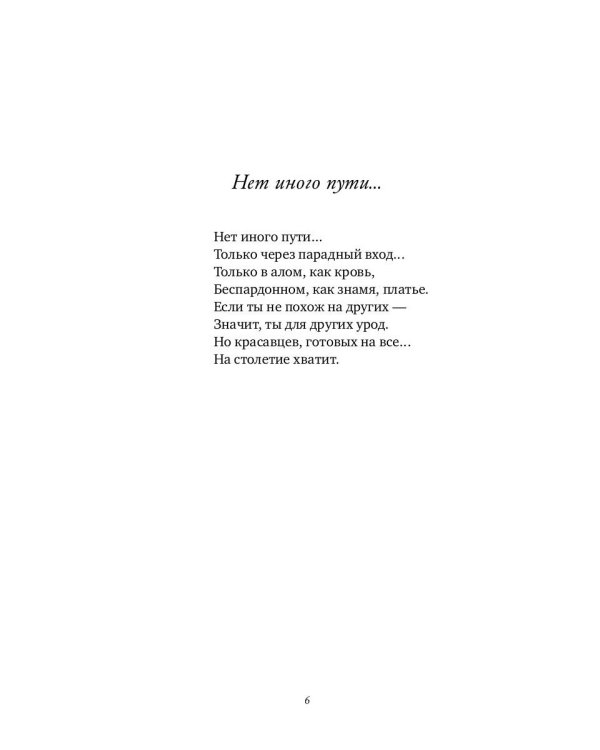 Нет иного пути...

Нет иного пути...
Только через парадный вход...
Только в алом, как кровь,
Беспардонном, как знамя, платье.
Если ты не похож на других —
Значит, ты для других урод.
Но красавцев, готовых на все...
На столетие хватит.

6